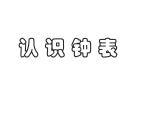 认识钟表